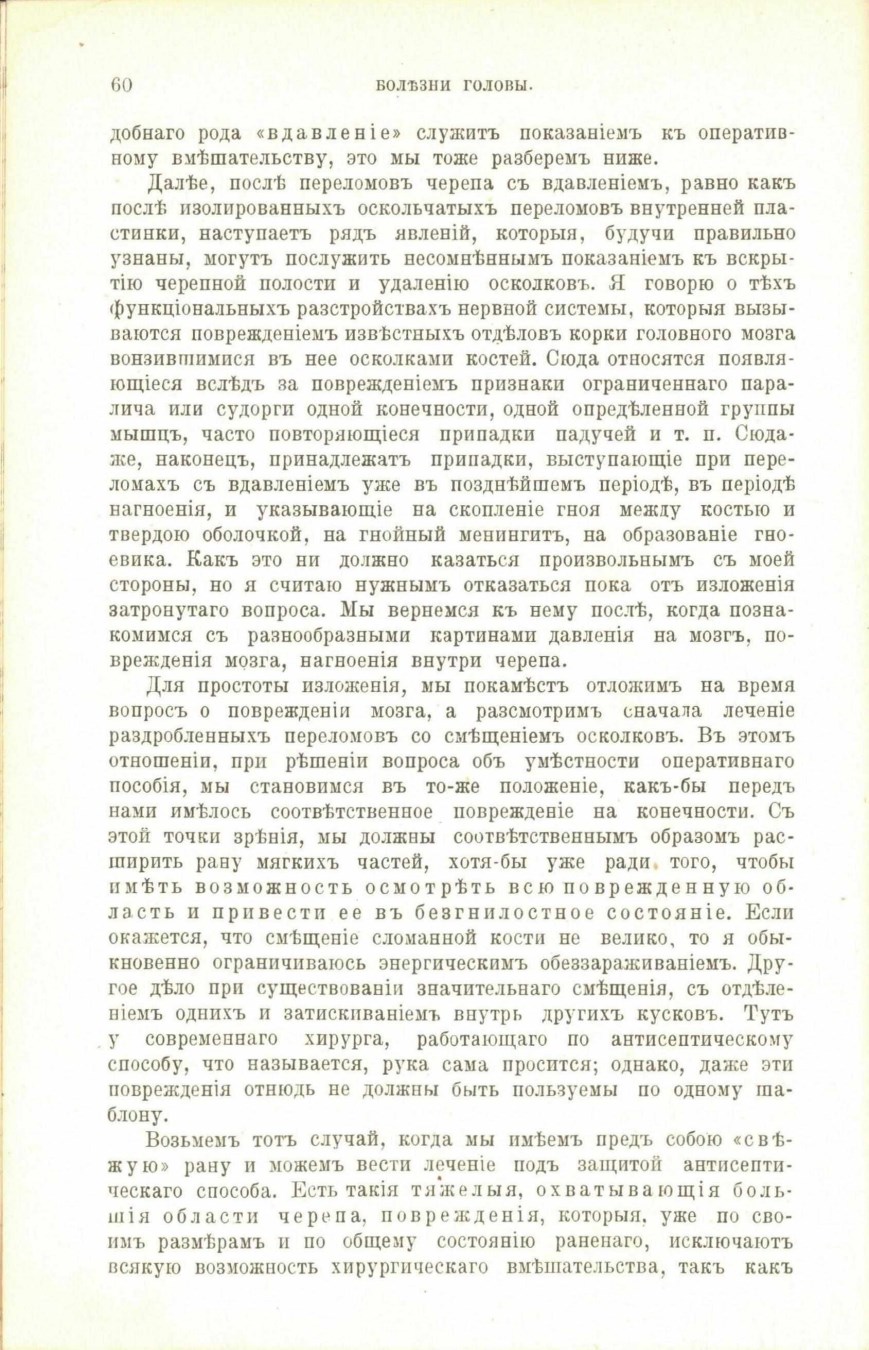 60 БОЛѢЗНИ ГОЛОВЫ.

добнаго рода «вдавленіе» служитъ показаніемъ къ оперативному вмѣшательству, это мы тоже разберемъ ниже.

Далѣе, послѣ переломовъ черепа съ вдавленіемъ, равно какъ послѣ изолированныхъ оскольчатыхъ переломовъ внутренней пластинки, наступаетъ рядъ явленій, которыя, будучи правильно узнаны, могутъ послужить несомнѣннымъ показаніемъ къ вскрытію черепной полости и удаленію осколковъ. Я говорю о тѣхъ функціональныхъ разстройствахъ нервной системы, которыя вызываются поврежденіемъ извѣстныхъ отдѣловъ корки головного мозга вонзившимися въ нее осколками костей. Сюда относятся появляющіеся вслѣдъ за поврежденіемъ признаки ограниченнаго паралича или судорги одной конечности, одной опредѣленной группы мышцъ, часто повторяющіеся припадки падучей и т. п. Сюда-же, наконецъ, принадлежатъ припадки, выступающіе при переломахъ съ вдавленіемъ уже въ позднѣйшемъ періодѣ, въ періодѣ нагноенія, и указывающіе на скопленіе гноя между костью и твердою оболочкой, на гнойный менингитъ, на образованіе гноевика. Какъ это ни должно казаться произвольнымъ съ моей стороны, но я считаю нужнымъ отказаться пока отъ изложенія затронутаго вопроса. Мы вернемся къ нему послѣ, когда познакомимся съ разнообразными картинами давленія на мозгъ, поврежденія мозга, нагноенія внутри черепа.

Для простоты изложенія, мы покамѣстъ отложимъ на время вопросъ о поврежденіи мозга, а разсмотримъ сначала леченіе раздробленныхъ переломовъ со смѣщеніемъ осколковъ. Въ этомъ отношеніи, при рѣшеніи вопроса объ умѣстности оперативнаго пособія, мы становимся въ то-же положеніе, какъ-бы передъ нами имѣлось соотвѣтственное поврежденіе на конечности. Съ этой точки зрѣнія, мы должны соотвѣтственнымъ образомъ расширить рану мягкихъ частей, хотя-бы уже ради того, чтобы имѣть возможность осмотрѣть всю поврежденную область и привести ее въ безгнилостное состояніе. Если окажется, что смѣщеніе сломанной кости не велико, то я обыкновенно ограничиваюсь энергическимъ обеззараживаніемъ. Другое дѣло при существованіи значительнаго смѣщенія, съ отдѣленіемъ однихъ и затискиваніемъ внутрь другихъ кусковъ. Тутъ у современнаго хирурга, работающаго по антисептическому способу, что называется, рука сама просится; однако, даже эти поврежденія отнюдь не должны быть пользуемы по одному шаблону.

Возьмемъ тотъ случай, когда мы имѣемъ предъ собою «свѣжую» рану и можемъ вести леченіе подъ защитой антисептическаго способа. Есть такія тяжелыя, охватывающія большія области черепа, поврежденія, которыя, уже по своимъ размѣрамъ и по общему состоянію раненаго, исключаютъ всякую возможность хирургическаго вмѣшательства, такъ какъ